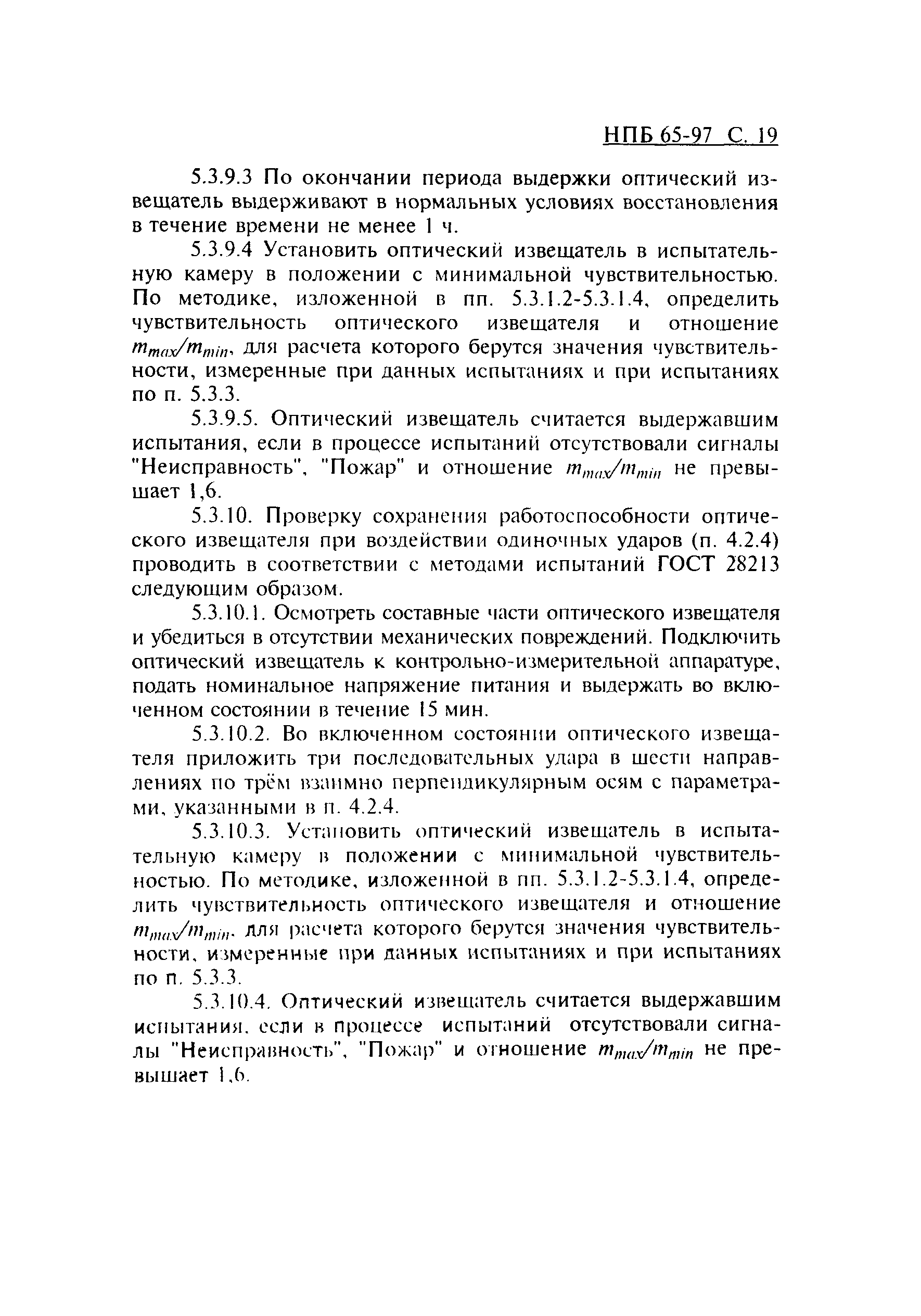 НПБ 65-97 С. 19

5.3.9.3 По окончании периода выдержки оптический извещатель выдерживают в нормальных условиях восстановления в течение времени не менее 1 ч.

5.3.9.4 Установить оптический извещатель в испытательную камеру в положении с минимальной чувствительностью. По методике, изложенной в пп. 5.3.1.2-5.3.1.4, определить чувствительность оптического извещателя и отношение $m_{max}/m_{min}$, для расчета которого берутся значения чувствительности, измеренные при данных испытаниях и при испытаниях по п. 5.3.3.

5.3.9.5. Оптический извещатель считается выдержавшим испытания, если в процессе испытаний отсутствовали сигналы "Неисправность", "Пожар" и отношение $m_{max}/m_{min}$ не превышает 1,6.

5.3.10. Проверку сохранения работоспособности оптического извещателя при воздействии одиночных ударов (п. 4.2.4) проводить в соответствии с методами испытаний ГОСТ 28213 следующим образом.

5.3.10.1. Осмотреть составные части оптического извещателя и убедиться в отсутствии механических повреждений. Подключить оптический извещатель к контрольно-измерительной аппаратуре, подать номинальное напряжение питания и выдержать во включенном состоянии в течение 15 мин.

5.3.10.2. Во включенном состоянии оптического извещателя приложить три последовательных удара в шести направлениях по трём взаимно перпендикулярным осям с параметрами, указанными в п. 4.2.4.

5.3.10.3. Установить оптический извещатель в испытательную камеру в положении с минимальной чувствительностью. По методике, изложенной в пп. 5.3.1.2-5.3.1.4, определить чувствительность оптического извещателя и отношение $m_{max}/m_{min}$, для расчета которого берутся значения чувствительности, измеренные при данных испытаниях и при испытаниях по п. 5.3.3.

5.3.10.4. Оптический извещатель считается выдержавшим испытания, если в процессе испытаний отсутствовали сигналы "Неисправность", "Пожар" и отношение $m_{max}/m_{min}$ не превышает 1,6.